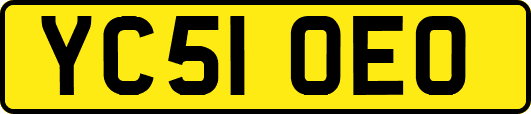 YC51 OEO